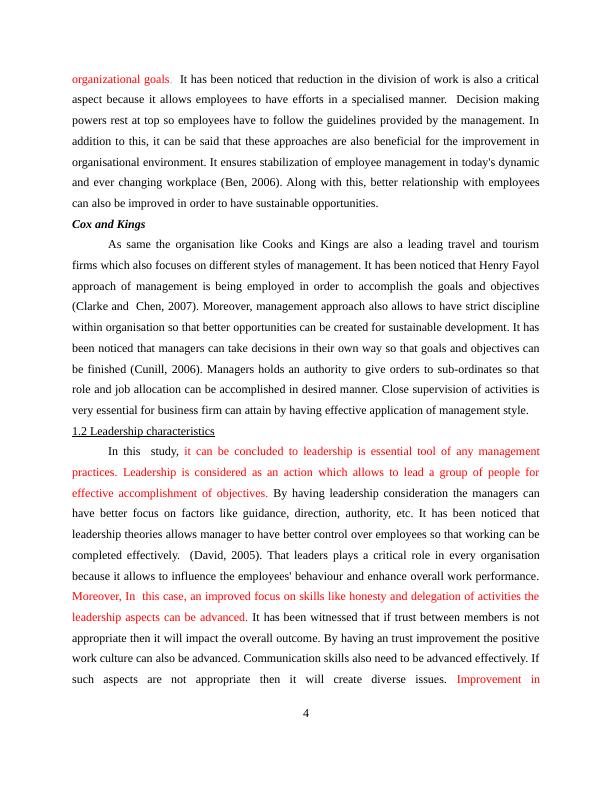 organizational goals. It has been noticed that reduction in the division of work is also a critical aspect because it allows employees to have efforts in a specialised manner. Decision making powers rest at top so employees have to follow the guidelines provided by the management. In addition to this, it can be said that these approaches are also beneficial for the improvement in organisational environment. It ensures stabilization of employee management in today's dynamic and ever changing workplace (Ben, 2006). Along with this, better relationship with employees can also be improved in order to have sustainable opportunities.

Cox and Kings

As same the organisation like Cooks and Kings are also a leading travel and tourism firms which also focuses on different styles of management. It has been noticed that Henry Fayol approach of management is being employed in order to accomplish the goals and objectives (Clarke and Chen, 2007). Moreover, management approach also allows to have strict discipline within organisation so that better opportunities can be created for sustainable development. It has been noticed that managers can take decisions in their own way so that goals and objectives can be finished (Cunill, 2006). Managers holds an authority to give orders to sub-ordinates so that role and job allocation can be accomplished in desired manner. Close supervision of activities is very essential for business firm can attain by having effective application of management style.

1.2 Leadership characteristics

In this study, it can be concluded to leadership is essential tool of any management practices. Leadership is considered as an action which allows to lead a group of people for effective accomplishment of objectives. By having leadership consideration the managers can have better focus on factors like guidance, direction, authority, etc. It has been noticed that leadership theories allows manager to have better control over employees so that working can be completed effectively. (David, 2005). That leaders plays a critical role in every organisation because it allows to influence the employees' behaviour and enhance overall work performance. Moreover, In this case, an improved focus on skills like honesty and delegation of activities the leadership aspects can be advanced. It has been witnessed that if trust between members is not appropriate then it will impact the overall outcome. By having an trust improvement the positive work culture can also be advanced. Communication skills also need to be advanced effectively. If such aspects are not appropriate then it will create diverse issues. Improvement in

4